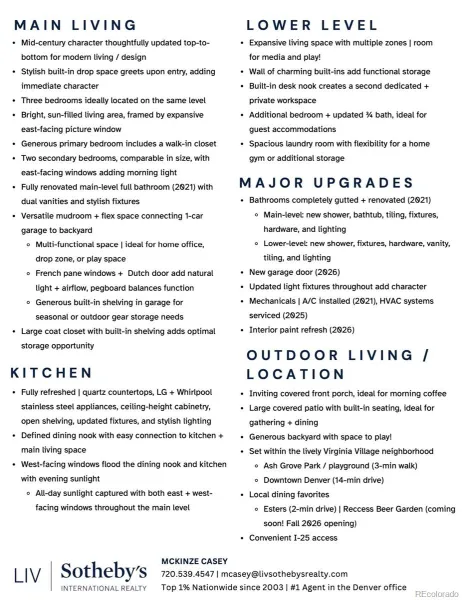 MAIN LIVING

- Mid-century character thoughtfully updated top-to-bottom for modern living / design
- Stylish built-in drop space greets upon entry, adding immediate character
- Three bedrooms ideally located on the same level
- Bright, sun-filled living area, framed by expansive east-facing picture window
- Generous primary bedroom includes a walk-in closet
- Two secondary bedrooms, comparable in size, with east-facing windows adding morning light
- Fully renovated main-level full bathroom (2021) with dual vanities and stylish fixtures
- Versatile mudroom + flex space connecting 1-car garage to backyard
    - Multi-functional space | ideal for home office, drop zone, or play space
    - French pane windows + Dutch door add natural light + airflow, pegboard balances function
    - Generous built-in shelving in garage for seasonal or outdoor gear storage needs
- Large coat closet with built-in shelving adds optimal storage opportunity

KITCHEN

- Fully refreshed | quartz countertops, LG + Whirlpool stainless steel appliances, ceiling-height cabinetry, open shelving, updated fixtures, and stylish lighting
- Defined dining nook with easy connection to kitchen + main living space
- West-facing windows flood the dining nook and kitchen with evening sunlight
    - All-day sunlight captured with both east + west-facing windows throughout the main level

LOWER LEVEL

- Expansive living space with multiple zones | room for media and play!
- Wall of charming built-ins add functional storage
- Built-in desk nook creates a second dedicated + private workspace
- Additional bedroom + updated ¾ bath, ideal for guest accommodations
- Spacious laundry room with flexibility for a home gym or additional storage

MAJOR UPGRADES

- Bathrooms completely gutted + renovated (2021)
    - Main-level: new shower, bathtub, tiling, fixtures, hardware, and lighting
    - Lower-level: new shower, fixtures, hardware, vanity, tiling, and lighting
- New garage door (2026)
- Updated light fixtures throughout add character
- Mechanicals | A/C installed (2021), HVAC systems serviced (2025)
- Interior paint refresh (2026)

OUTDOOR LIVING / LOCATION

- Inviting covered front porch, ideal for morning coffee
- Large covered patio with built-in seating, ideal for gathering + dining
- Generous backyard with space to play!
- Set within the lively Virginia Village neighborhood
    - Ash Grove Park / playground (3-min walk)
    - Downtown Denver (14-min drive)
- Local dining favorites
    - Esters (2-min drive) | Reccess Beer Garden (coming soon! Fall 2026 opening)
- Convenient I-25 access

LIV | Sotheby's INTERNATIONAL REALTY

MCKINZE CASEY
720.539.4547 | mcasey@livsothebysrealty.com
Top 1% Nationwide since 2003 | #1 Agent in the Denver office

REcolorado